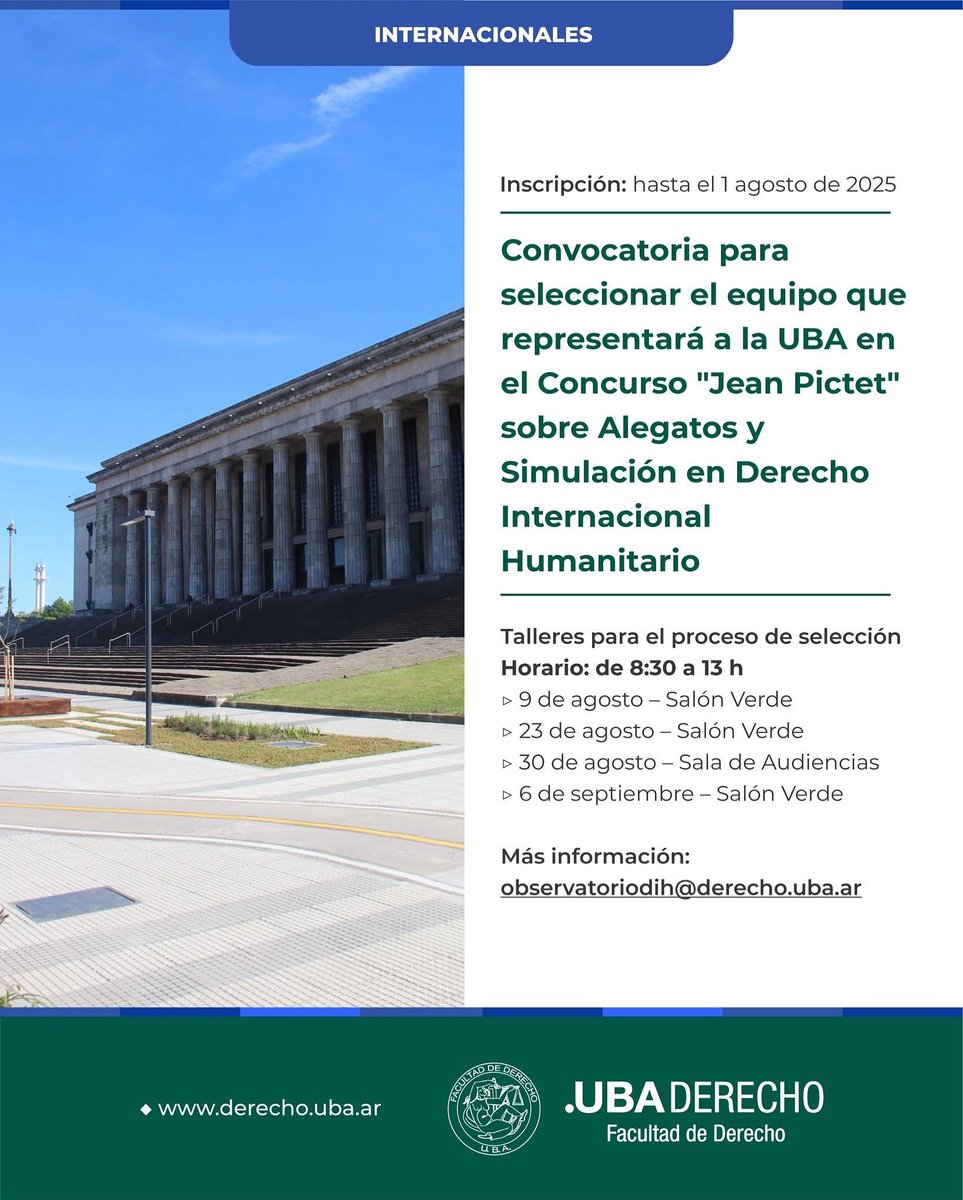 INTERNACIONALES

Inscripción: hasta el 1 agosto de 2025

Convocatoria para seleccionar el equipo que representará a la UBA en el Concurso "Jean Pictet" sobre Alegatos y Simulación en Derecho Internacional Humanitario

Talleres para el proceso de selección
Horario: de 8:30 a 13 h
▹ 9 de agosto – Salón Verde
▹ 23 de agosto – Salón Verde
▹ 30 de agosto – Sala de Audiencias
▹ 6 de septiembre – Salón Verde

Más información:
observatoriodih@derecho.uba.ar

◆ www.derecho.uba.ar

FACULTAD DE DERECHO U.B.A.

.UBA DERECHO
Facultad de Derecho